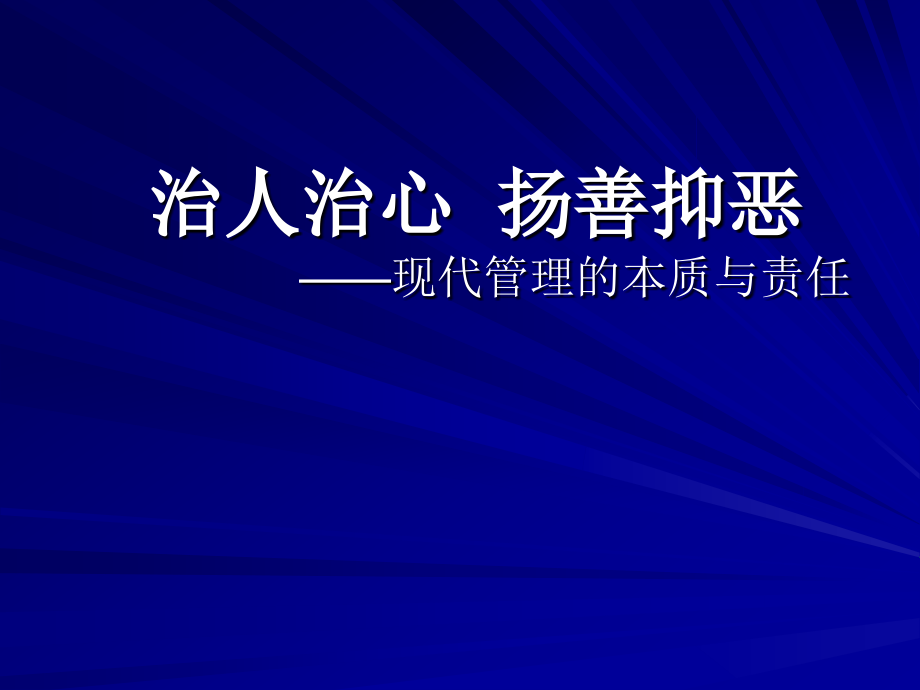 治人治心 扬善抑恶

——现代管理的本质与责任